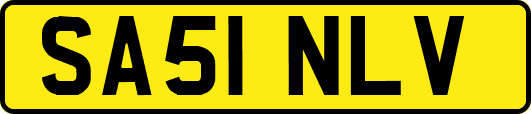 SA51 NLV